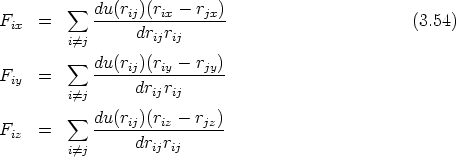 $F_{ix} = \sum_{i \neq j} \frac{du(r_{ij})(r_{ix} - r_{jx})}{dr_{ij} r_{ij}}$ (3.54)

$F_{iy} = \sum_{i \neq j} \frac{du(r_{ij})(r_{iy} - r_{jy})}{dr_{ij} r_{ij}}$

$F_{iz} = \sum_{i \neq j} \frac{du(r_{ij})(r_{iz} - r_{jz})}{dr_{ij} r_{ij}}$